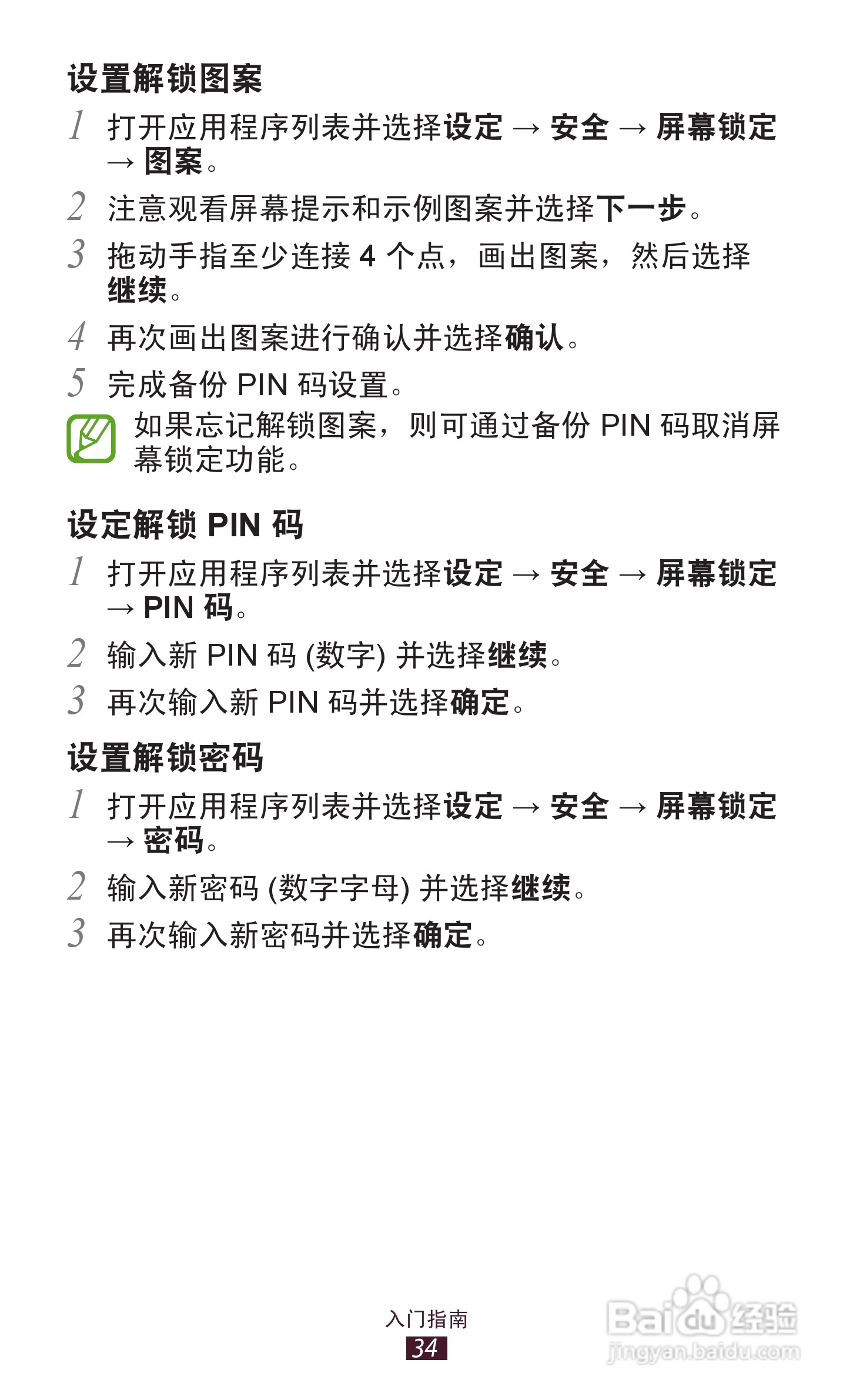 设置解锁图案

1 打开应用程序列表并选择设定 → 安全 → 屏幕锁定 → 图案。

2 注意观看屏幕提示和示例图案并选择下一步。

3 拖动手指至少连接4个点，画出图案，然后选择继续。

4 再次画出图案进行确认并选择确认。

5 完成备份PIN码设置。

如果忘记解锁图案，则可通过备份PIN码取消屏幕锁定功能。

设定解锁PIN码

1 打开应用程序列表并选择设定 → 安全 → 屏幕锁定 → PIN码。

2 输入新PIN码(数字)并选择继续。

3 再次输入新PIN码并选择确定。

设置解锁密码

1 打开应用程序列表并选择设定 → 安全 → 屏幕锁定 → 密码。

2 输入新密码(数字字母)并选择继续。

3 再次输入新密码并选择确定。

入门指南
34

Baidu经验
jingyan.baidu.com